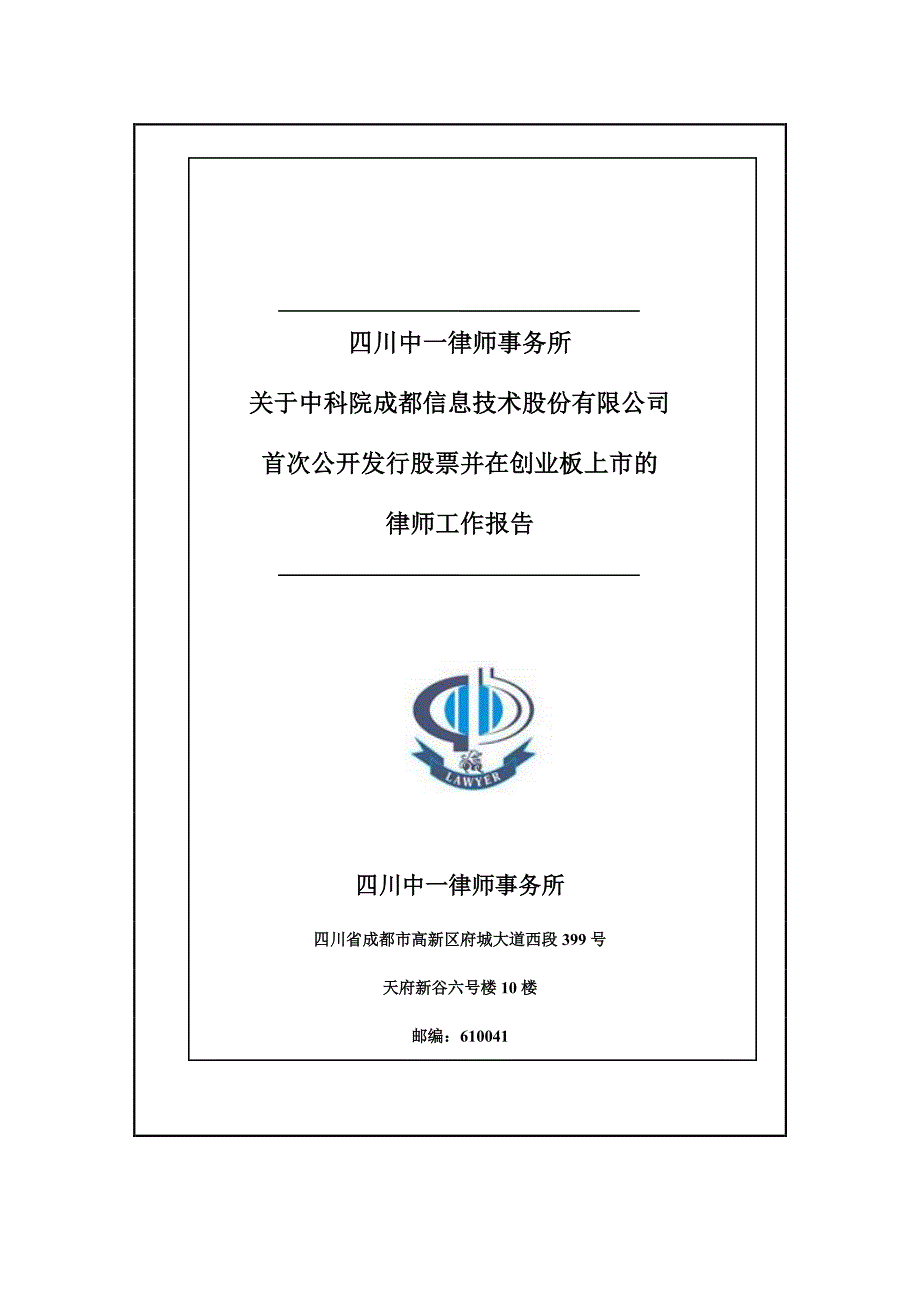 四川中一律师事务所

关于中科院成都信息技术股份有限公司

首次公开发行股票并在创业板上市的

律师工作报告

LAWYER

四川中一律师事务所

四川省成都市高新区府城大道西段 399 号

天府新谷六号楼 10 楼

邮编：610041